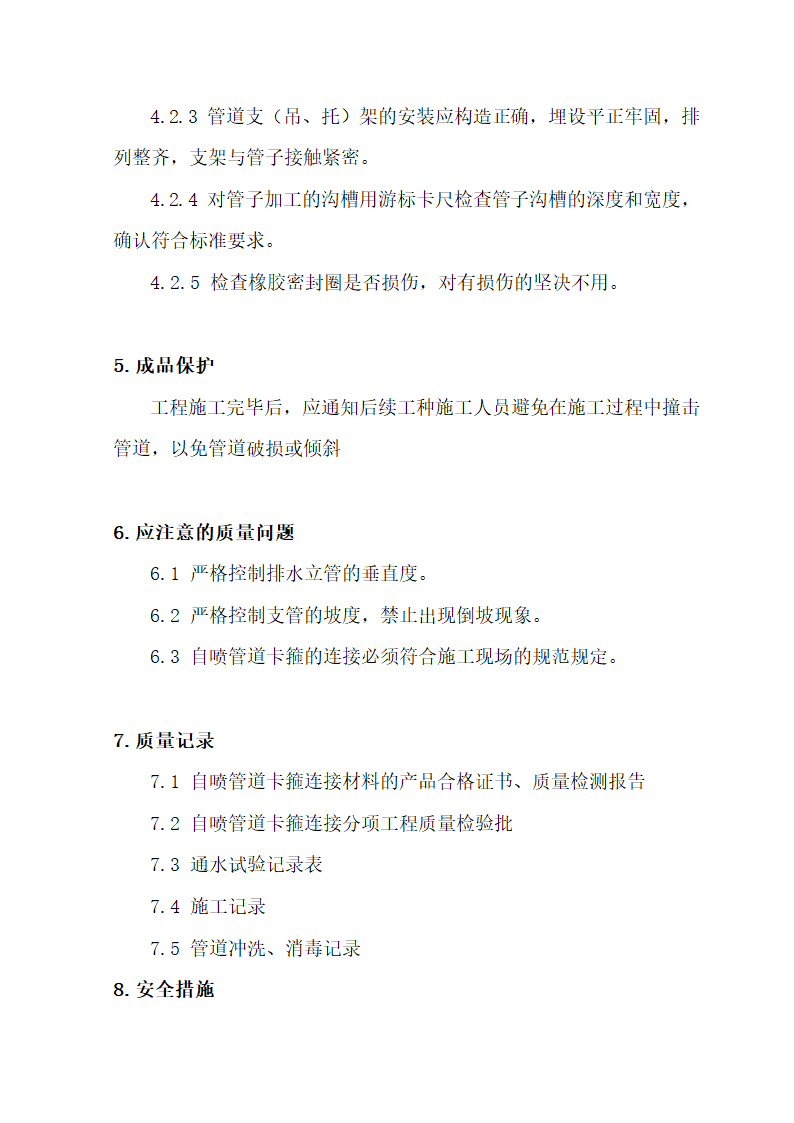 4.2.3 管道支（吊、托）架的安装应构造正确，埋设平正牢固，排列整齐，支架与管子接触紧密。

4.2.4 对管子加工的沟槽用游标卡尺检查管子沟槽的深度和宽度，确认符合标准要求。

4.2.5 检查橡胶密封圈是否损伤，对有损伤的坚决不用。

5. 成品保护

工程施工完毕后，应通知后续工种施工人员避免在施工过程中撞击管道，以免管道破损或倾斜

6. 应注意的质量问题

6.1 严格控制排水立管的垂直度。

6.2 严格控制支管的坡度，禁止出现倒坡现象。

6.3 自喷管道卡箍的连接必须符合施工现场的规范规定。

7. 质量记录

7.1 自喷管道卡箍连接材料的产品合格证书、质量检测报告

7.2 自喷管道卡箍连接分项工程质量检验批

7.3 通水试验记录表

7.4 施工记录

7.5 管道冲洗、消毒记录

8. 安全措施